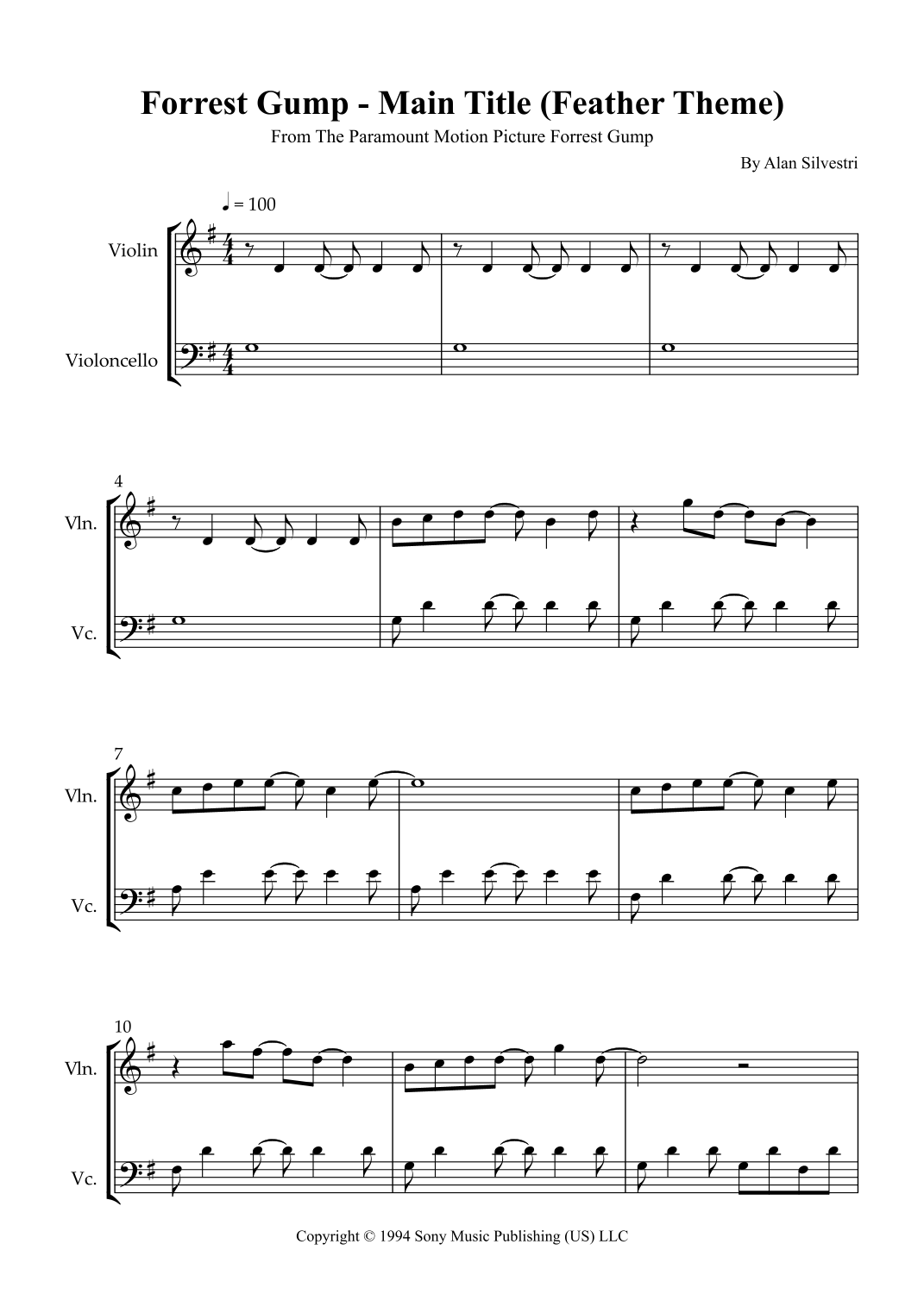 Forrest Gump - Main Title (Feather Theme)

From The Paramount Motion Picture Forrest Gump

By Alan Silvestri

♩ = 100

Violin

Violoncello

4

Vln.

Vc.

7

Vln.

Vc.

10

Vln.

Vc.

Copyright © 1994 Sony Music Publishing (US) LLC